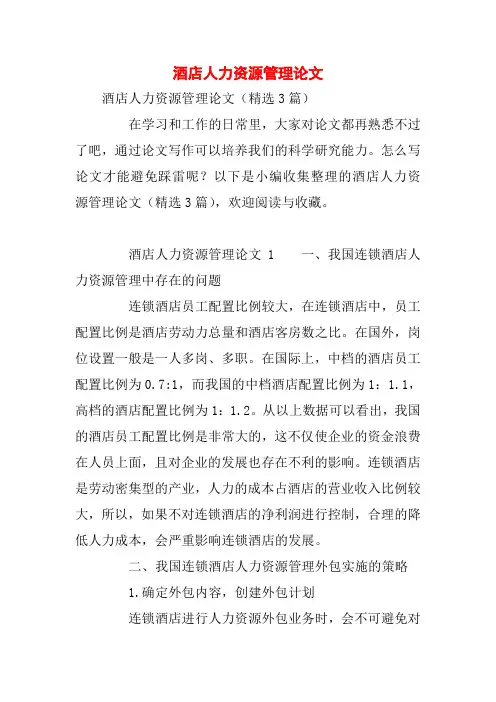 酒店人力资源管理论文

酒店人力资源管理论文（精选3篇）

在学习和工作的日常里，大家对论文都再熟悉不过了吧，通过论文写作可以培养我们的科学研究能力。怎么写论文才能避免踩雷呢？以下是小编收集整理的酒店人力资源管理论文（精选3篇），欢迎阅读与收藏。

酒店人力资源管理论文 1　　一、我国连锁酒店人力资源管理中存在的问题

连锁酒店员工配置比例较大，在连锁酒店中，员工配置比例是酒店劳动力总量和酒店客房数之比。在国外，岗位设置一般是一人多岗、多职。在国际上，中档的酒店员工配置比例为0.7:1，而我国的中档酒店配置比例为1：1.1，高档的酒店配置比例为1：1.2。从以上数据可以看出，我国的酒店员工配置比例是非常大的，这不仅使企业的资金浪费在人员上面，且对企业的发展也存在不利的影响。连锁酒店是劳动密集型的产业，人力的成本占酒店的营业收入比例较大，所以，如果不对连锁酒店的净利润进行控制，合理的降低人力成本，会严重影响连锁酒店的发展。

二、我国连锁酒店人力资源管理外包实施的策略

1.确定外包内容，创建外包计划

连锁酒店进行人力资源外包业务时，会不可避免对